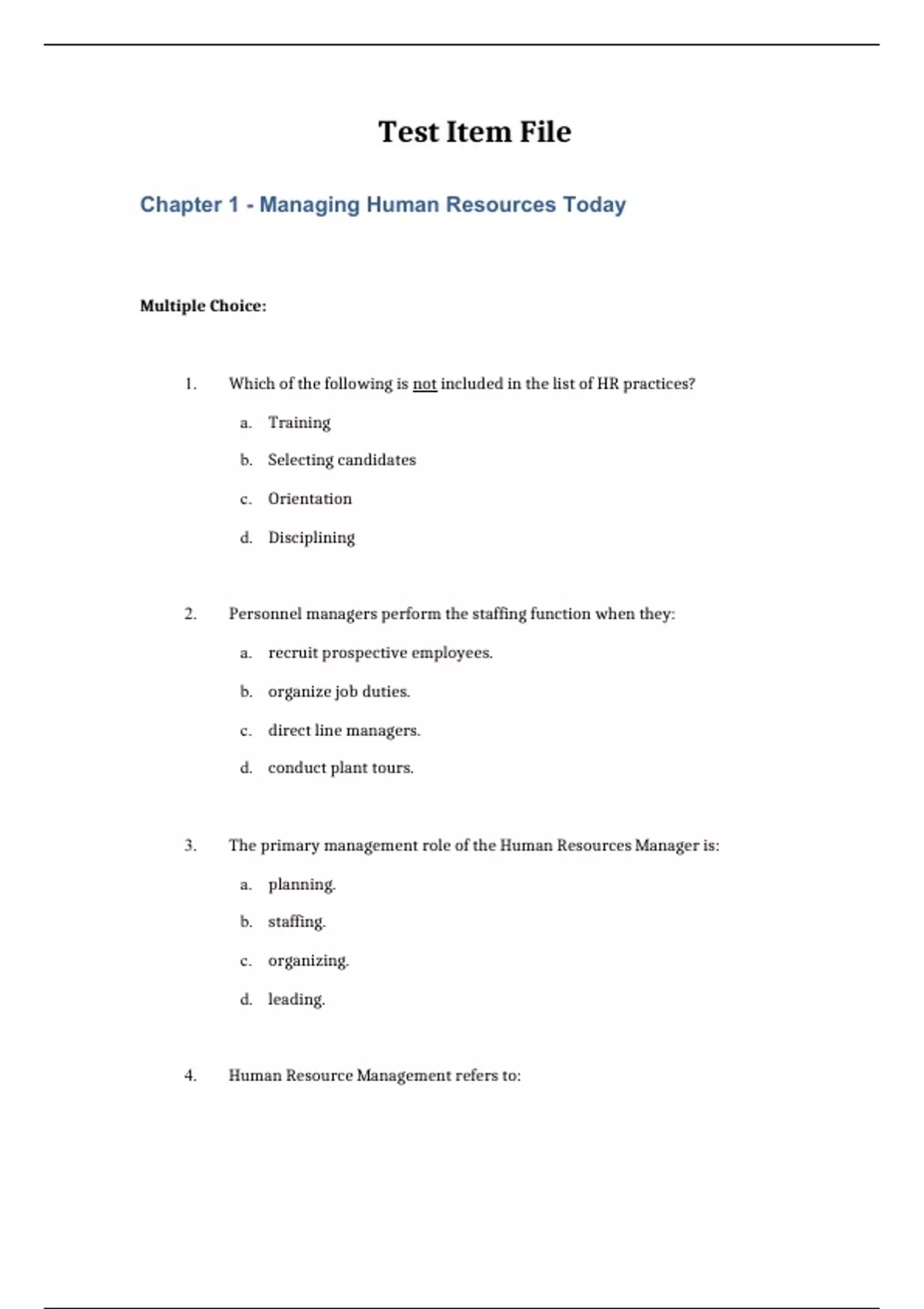 Test Item File

Chapter 1 - Managing Human Resources Today

Multiple Choice:

1. Which of the following is not included in the list of HR practices?

a. Training

b. Selecting candidates

c. Orientation

d. Disciplining

2. Personnel managers perform the staffing function when they:

a. recruit prospective employees.

b. organize job duties.

c. direct line managers.

d. conduct plant tours.

3. The primary management role of the Human Resources Manager is:

a. planning.

b. staffing.

c. organizing.

d. leading.

4. Human Resource Management refers to: